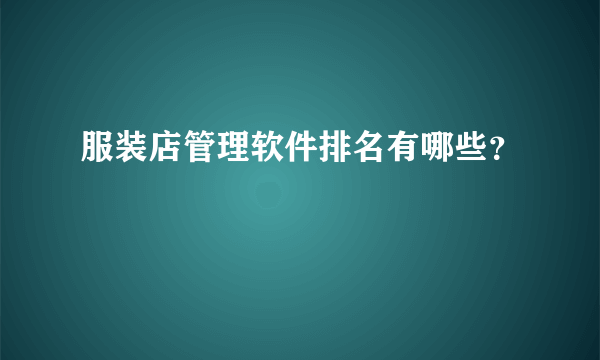 服装店管理软件排名有哪些?